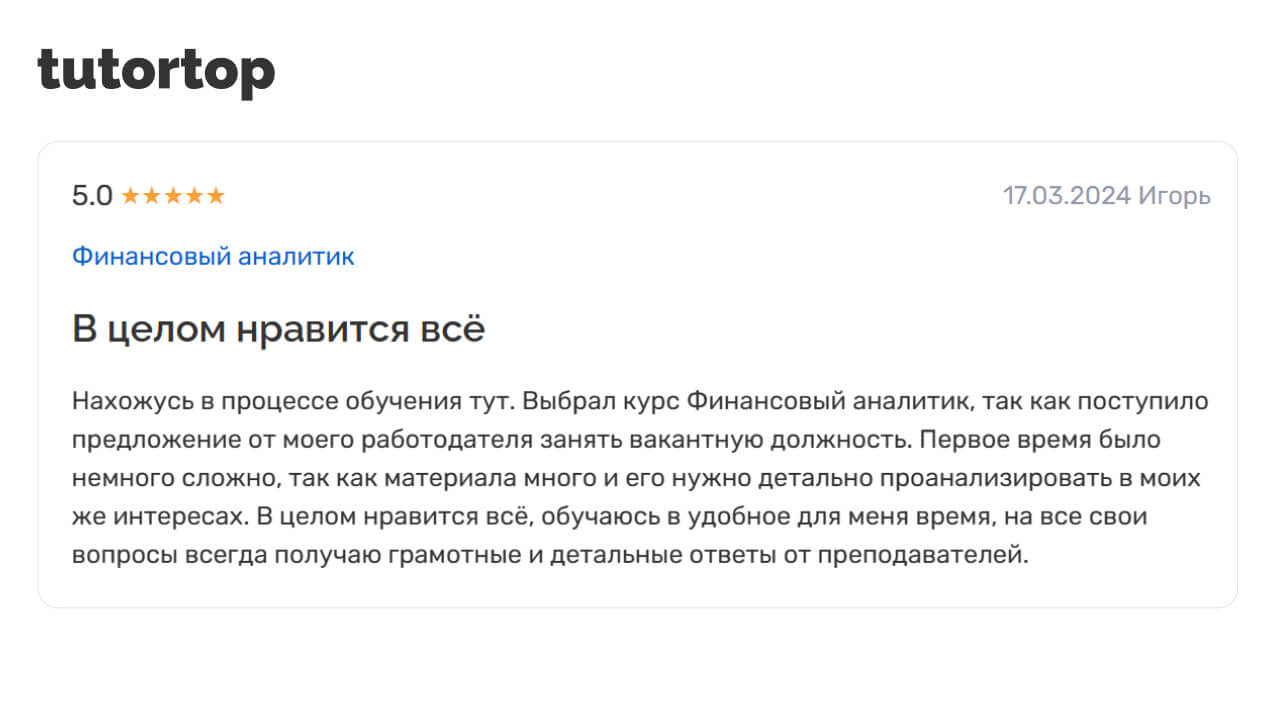 tutortop

5.0 ★★★★★

17.03.2024 Игорь

Финансовый аналитик

В целом нравится всё

Нахожусь в процессе обучения тут. Выбрал курс Финансовый аналитик, так как поступило предложение от моего работодателя занять вакантную должность. Первое время было немного сложно, так как материала много и его нужно детально проанализировать в моих же интересах. В целом нравится всё, обучаюсь в удобное для меня время, на все свои вопросы всегда получаю грамотные и детальные ответы от преподавателей.